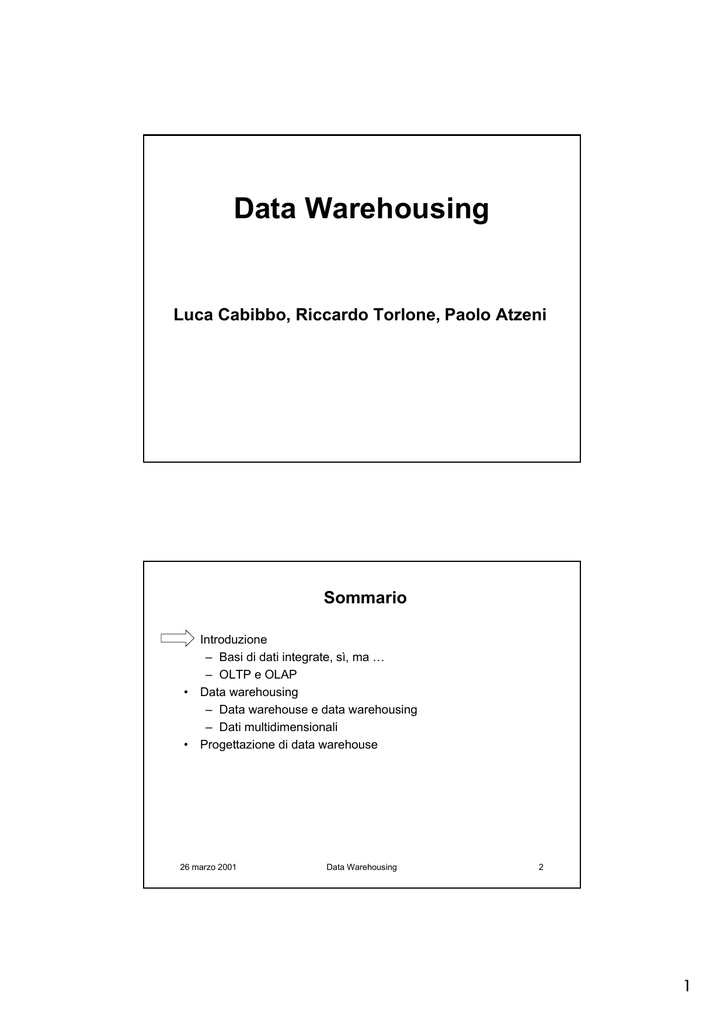 Data Warehousing

Luca Cabibbo, Riccardo Torlone, Paolo Atzeni

Sommario

Introduzione
– Basi di dati integrate, sì, ma …
– OLTP e OLAP
• Data warehousing
– Data warehouse e data warehousing
– Dati multidimensionali
• Progettazione di data warehouse

26 marzo 2001 Data Warehousing 2

1